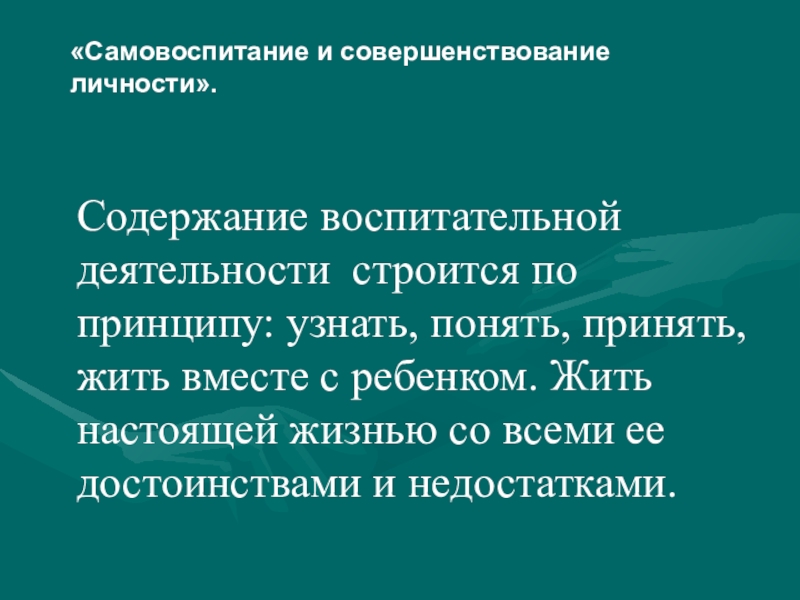 «Самовоспитание и совершенствование личности».

Содержание воспитательной деятельности  строится по принципу: узнать, понять, принять, жить вместе с ребенком. Жить настоящей жизнью со всеми ее достоинствами и недостатками.